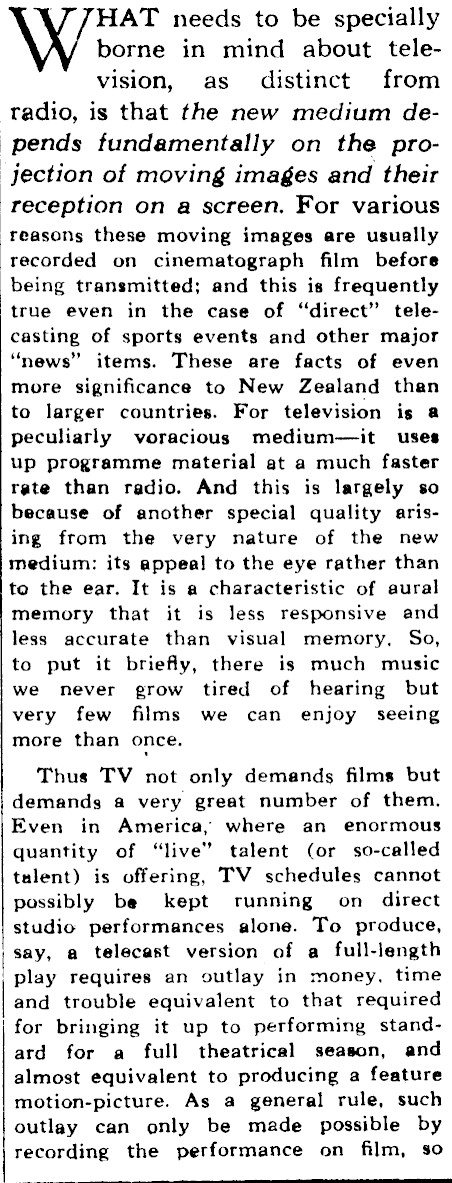 WHAT needs to be specially borne in mind about television, as distinct from radio, is that the new medium depends fundamentally on the projection of moving images and their reception on a screen. For various reasons these moving images are usually recorded on cinematograph film before being transmitted; and this is frequently true even in the case of "direct" telecasting of sports events and other major "news" items. These are facts of even more significance to New Zealand than to larger countries. For television is a peculiarly voracious medium—it uses up programme material at a much faster rate than radio. And this is largely so because of another special quality arising from the very nature of the new medium: its appeal to the eye rather than to the ear. It is a characteristic of aural memory that it is less responsive and less accurate than visual memory. So, to put it briefly, there is much music we never grow tired of hearing but very few films we can enjoy seeing more than once.

Thus TV not only demands films but demands a very great number of them. Even in America, where an enormous quantity of "live" talent (or so-called talent) is offering, TV schedules cannot possibly be kept running on direct studio performances alone. To produce, say, a telecast version of a full-length play requires an outlay in money, time and trouble equivalent to that required for bringing it up to performing standard for a full theatrical season, and almost equivalent to producing a feature motion-picture. As a general rule, such outlay can only be made possible by recording the performance on film, so